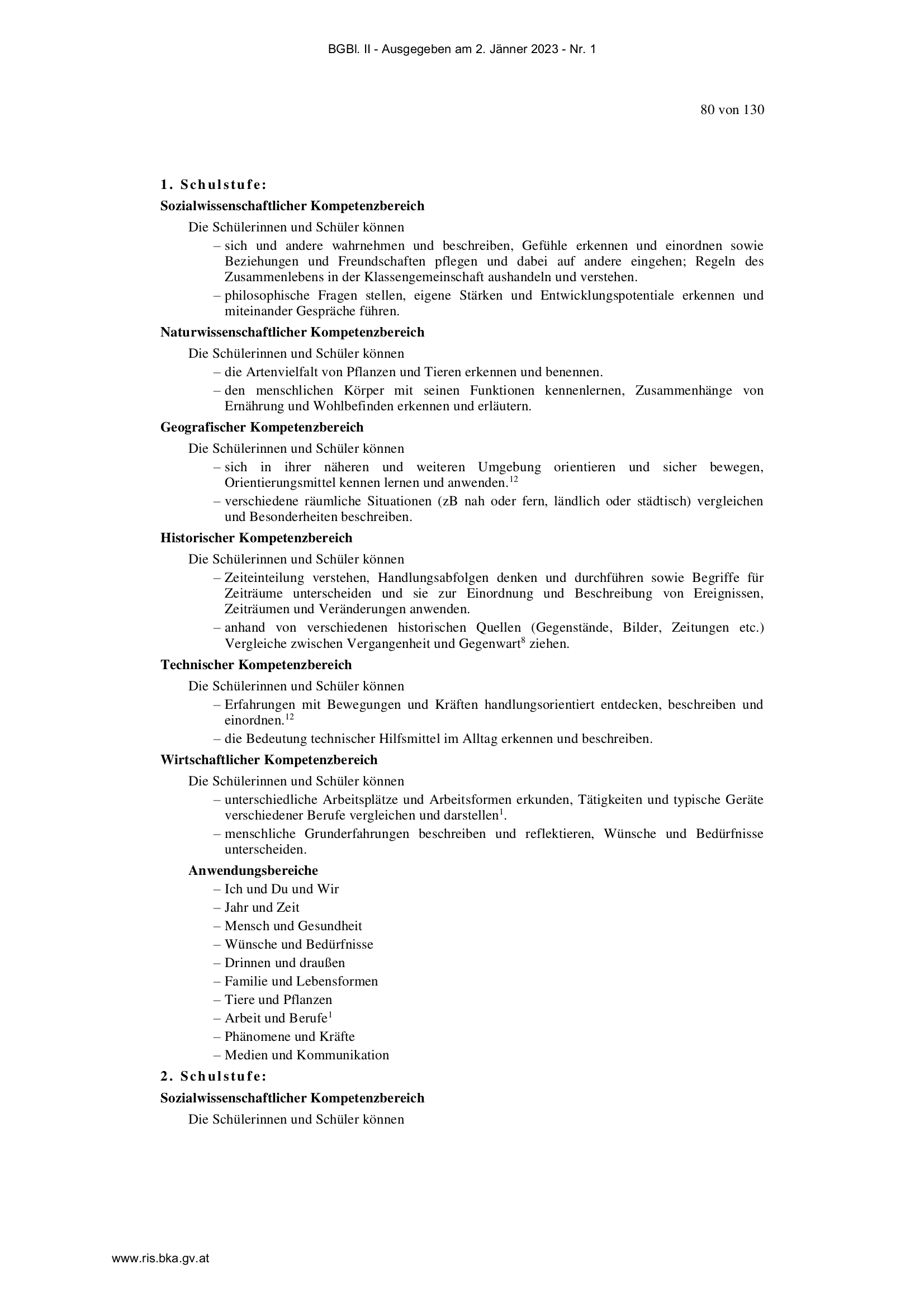 BGBl. II - Ausgegeben am 2. Jänner 2023 - Nr. 1

80 von 130

1. Schulstufe:

Sozialwissenschaftlicher Kompetenzbereich

Die Schülerinnen und Schüler können

– sich und andere wahrnehmen und beschreiben, Gefühle erkennen und einordnen sowie Beziehungen und Freundschaften pflegen und dabei auf andere eingehen; Regeln des Zusammenlebens in der Klassengemeinschaft aushandeln und verstehen.

– philosophische Fragen stellen, eigene Stärken und Entwicklungspotentiale erkennen und miteinander Gespräche führen.

Naturwissenschaftlicher Kompetenzbereich

Die Schülerinnen und Schüler können

– die Artenvielfalt von Pflanzen und Tieren erkennen und benennen.

– den menschlichen Körper mit seinen Funktionen kennenlernen, Zusammenhänge von Ernährung und Wohlbefinden erkennen und erläutern.

Geografischer Kompetenzbereich

Die Schülerinnen und Schüler können

– sich in ihrer näheren und weiteren Umgebung orientieren und sicher bewegen, Orientierungsmittel kennen lernen und anwenden.$^{12}$

– verschiedene räumliche Situationen (zB nah oder fern, ländlich oder städtisch) vergleichen und Besonderheiten beschreiben.

Historischer Kompetenzbereich

Die Schülerinnen und Schüler können

– Zeiteinteilung verstehen, Handlungsabfolgen denken und durchführen sowie Begriffe für Zeiträume unterscheiden und sie zur Einordnung und Beschreibung von Ereignissen, Zeiträumen und Veränderungen anwenden.

– anhand von verschiedenen historischen Quellen (Gegenstände, Bilder, Zeitungen etc.) Vergleiche zwischen Vergangenheit und Gegenwart$^{8}$ ziehen.

Technischer Kompetenzbereich

Die Schülerinnen und Schüler können

– Erfahrungen mit Bewegungen und Kräften handlungsorientiert entdecken, beschreiben und einordnen.$^{12}$

– die Bedeutung technischer Hilfsmittel im Alltag erkennen und beschreiben.

Wirtschaftlicher Kompetenzbereich

Die Schülerinnen und Schüler können

– unterschiedliche Arbeitsplätze und Arbeitsformen erkunden, Tätigkeiten und typische Geräte verschiedener Berufe vergleichen und darstellen$^{1}$.

– menschliche Grunderfahrungen beschreiben und reflektieren, Wünsche und Bedürfnisse unterscheiden.

Anwendungsbereiche

– Ich und Du und Wir
– Jahr und Zeit
– Mensch und Gesundheit
– Wünsche und Bedürfnisse
– Drinnen und draußen
– Familie und Lebensformen
– Tiere und Pflanzen
– Arbeit und Berufe$^{1}$
– Phänomene und Kräfte
– Medien und Kommunikation

2. Schulstufe:

Sozialwissenschaftlicher Kompetenzbereich

Die Schülerinnen und Schüler können

www.ris.bka.gv.at